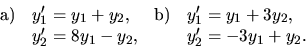 a) $y_1' = y_1 + y_2,$
$y_2' = 8y_1 - y_2,$

b) $y_1' = y_1 + 3y_2,$
$y_2' = -3y_1 + y_2.$